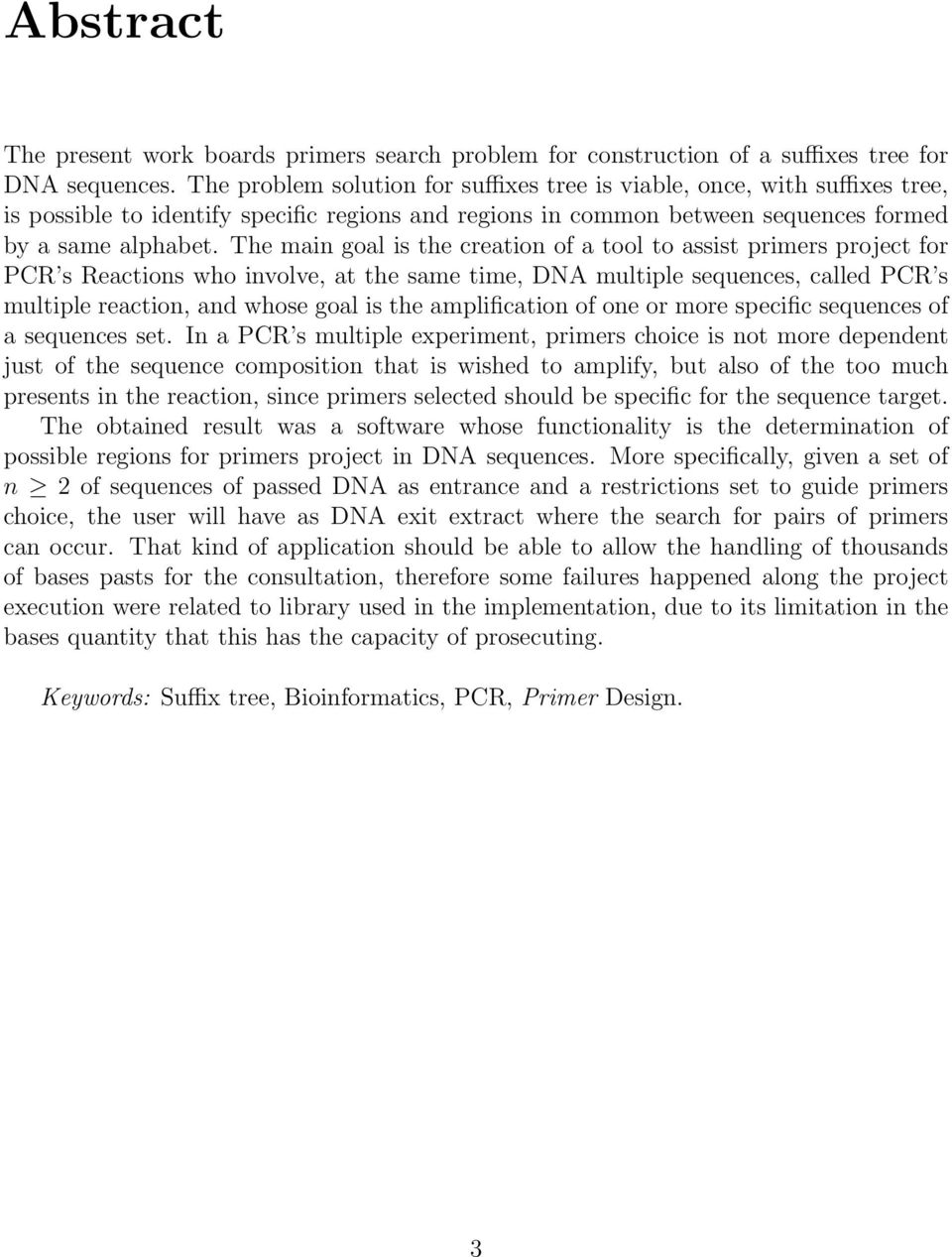 Abstract

The present work boards primers search problem for construction of a suffixes tree for DNA sequences. The problem solution for suffixes tree is viable, once, with suffixes tree, is possible to identify specific regions and regions in common between sequences formed by a same alphabet. The main goal is the creation of a tool to assist primers project for PCR's Reactions who involve, at the same time, DNA multiple sequences, called PCR's multiple reaction, and whose goal is the amplification of one or more specific sequences of a sequences set. In a PCR's multiple experiment, primers choice is not more dependent just of the sequence composition that is wished to amplify, but also of the too much presents in the reaction, since primers selected should be specific for the sequence target.

The obtained result was a software whose functionality is the determination of possible regions for primers project in DNA sequences. More specifically, given a set of $n \geq 2$ of sequences of passed DNA as entrance and a restrictions set to guide primers choice, the user will have as DNA exit extract where the search for pairs of primers can occur. That kind of application should be able to allow the handling of thousands of bases pasts for the consultation, therefore some failures happened along the project execution were related to library used in the implementation, due to its limitation in the bases quantity that this has the capacity of prosecuting.

Keywords: Suffix tree, Bioinformatics, PCR, Primer Design.

3